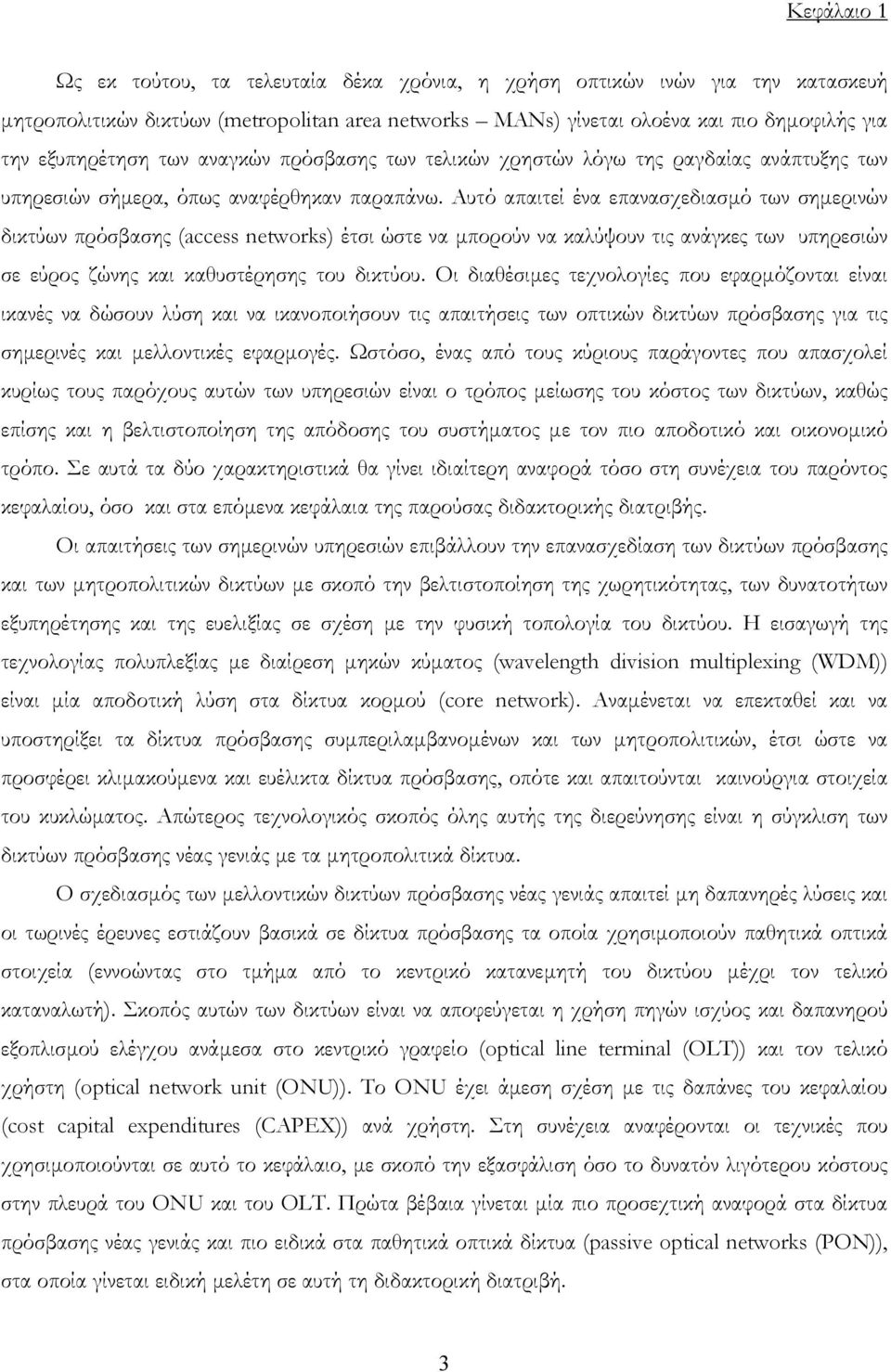 Κεφάλαιο 1

Ως εκ τούτου, τα τελευταία δέκα χρόνια, η χρήση οπτικών ινών για την κατασκευή μητροπολιτικών δικτύων (metropolitan area networks – MANs) γίνεται ολοένα και πιο δημοφιλής για την εξυπηρέτηση των αναγκών πρόσβασης των τελικών χρηστών λόγω της ραγδαίας ανάπτυξης των υπηρεσιών σήμερα, όπως αναφέρθηκαν παραπάνω. Αυτό απαιτεί ένα επανασχεδιασμό των σημερινών δικτύων πρόσβασης (access networks) έτσι ώστε να μπορούν να καλύψουν τις ανάγκες των υπηρεσιών σε εύρος ζώνης και καθυστέρησης του δικτύου. Οι διαθέσιμες τεχνολογίες που εφαρμόζονται είναι ικανές να δώσουν λύση και να ικανοποιήσουν τις απαιτήσεις των οπτικών δικτύων πρόσβασης για τις σημερινές και μελλοντικές εφαρμογές. Ωστόσο, ένας από τους κύριους παράγοντες που απασχολεί κυρίως τους παρόχους αυτών των υπηρεσιών είναι ο τρόπος μείωσης του κόστος των δικτύων, καθώς επίσης και η βελτιστοποίηση της απόδοσης του συστήματος με τον πιο αποδοτικό και οικονομικό τρόπο. Σε αυτά τα δύο χαρακτηριστικά θα γίνει ιδιαίτερη αναφορά τόσο στη συνέχεια του παρόντος κεφαλαίου, όσο και στα επόμενα κεφάλαια της παρούσας διδακτορικής διατριβής.

Οι απαιτήσεις των σημερινών υπηρεσιών επιβάλλουν την επανασχεδίαση των δικτύων πρόσβασης και των μητροπολιτικών δικτύων με σκοπό την βελτιστοποίηση της χωρητικότητας, των δυνατοτήτων εξυπηρέτησης και της ευελιξίας σε σχέση με την φυσική τοπολογία του δικτύου. Η εισαγωγή της τεχνολογίας πολυπλεξίας με διαίρεση μηκών κύματος (wavelength division multiplexing (WDM)) είναι μία αποδοτική λύση στα δίκτυα κορμού (core network). Αναμένεται να επεκταθεί και να υποστηρίξει τα δίκτυα πρόσβασης συμπεριλαμβανομένων και των μητροπολιτικών, έτσι ώστε να προσφέρει κλιμακούμενα και ευέλικτα δίκτυα πρόσβασης, οπότε και απαιτούνται καινούργια στοιχεία του κυκλώματος. Απώτερος τεχνολογικός σκοπός όλης αυτής της διερεύνησης είναι η σύγκλιση των δικτύων πρόσβασης νέας γενιάς με τα μητροπολιτικά δίκτυα.

Ο σχεδιασμός των μελλοντικών δικτύων πρόσβασης νέας γενιάς απαιτεί μη δαπανηρές λύσεις και οι τωρινές έρευνες εστιάζουν βασικά σε δίκτυα πρόσβασης τα οποία χρησιμοποιούν παθητικά οπτικά στοιχεία (εννοώντας στο τμήμα από το κεντρικό κατανεμητή του δικτύου μέχρι τον τελικό καταναλωτή). Σκοπός αυτών των δικτύων είναι να αποφεύγεται η χρήση πηγών ισχύος και δαπανηρού εξοπλισμού ελέγχου ανάμεσα στο κεντρικό γραφείο (optical line terminal (OLT)) και τον τελικό χρήστη (optical network unit (ONU)). Το ONU έχει άμεση σχέση με τις δαπάνες του κεφαλαίου (cost capital expenditures (CAPEX)) ανά χρήστη. Στη συνέχεια αναφέρονται οι τεχνικές που χρησιμοποιούνται σε αυτό το κεφάλαιο, με σκοπό την εξασφάλιση όσο το δυνατόν λιγότερου κόστους στην πλευρά του ONU και του OLT. Πρώτα βέβαια γίνεται μία πιο προσεχτική αναφορά στα δίκτυα πρόσβασης νέας γενιάς και πιο ειδικά στα παθητικά οπτικά δίκτυα (passive optical networks (PON)), στα οποία γίνεται ειδική μελέτη σε αυτή τη διδακτορική διατριβή.

3